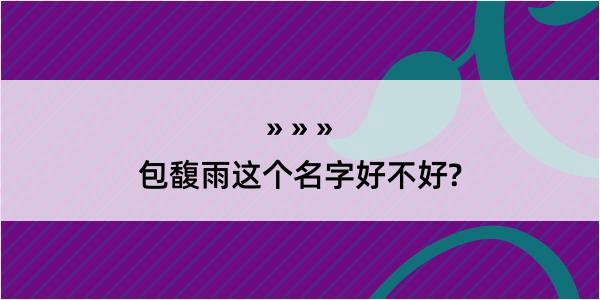 » » »
包馥雨这个名字好不好?